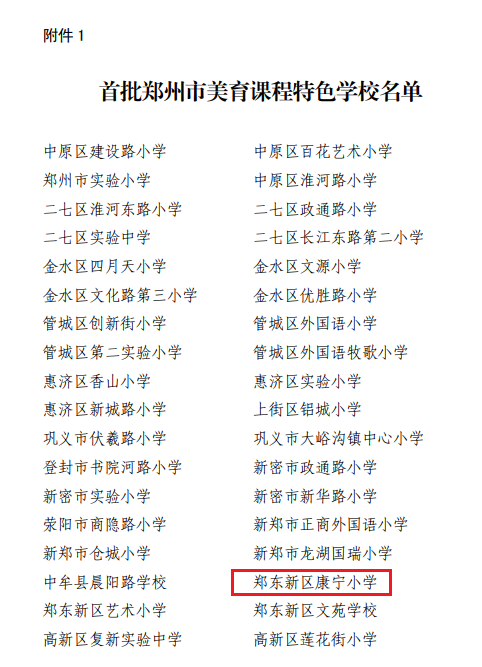 附件 1

首批郑州市美育课程特色学校名单

中原区建设路小学
郑州市实验小学
二七区淮河东路小学
二七区实验中学
金水区四月天小学
金水区文化路第三小学
管城区创新街小学
管城区第二实验小学
惠济区香山小学
惠济区新城路小学
巩义市伏羲路小学
登封市书院河路小学
新密市实验小学
荥阳市商隐路小学
新郑市仓城小学
中牟县晨阳路学校
郑东新区艺术小学
高新区复新实验中学

中原区百花艺术小学
中原区淮河路小学
二七区政通路小学
二七区长江东路第二小学
金水区文源小学
金水区优胜路小学
管城区外国语小学
管城区外国语牧歌小学
惠济区实验小学
上街区铝城小学
巩义市大峪沟镇中心小学
新密市政通路小学
新密市新华路小学
新郑市正商外国语小学
新郑市龙湖国瑞小学
郑东新区康宁小学
郑东新区文苑学校
高新区莲花街小学